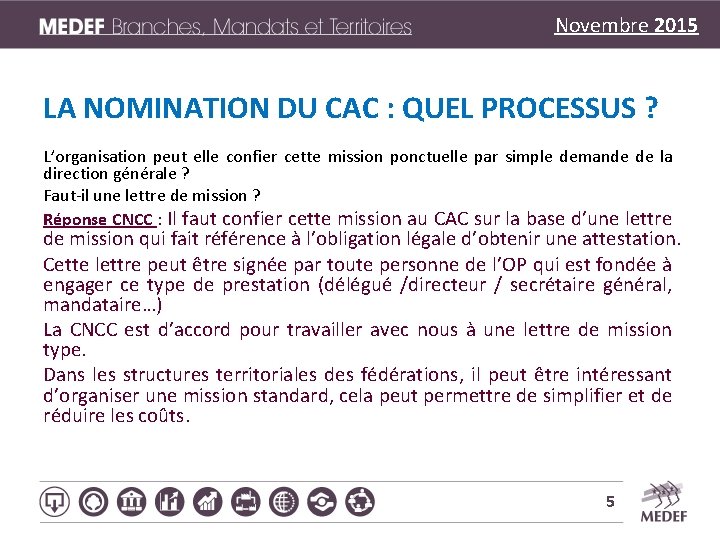 MEDEF Branches, Mandats et Territoires

Novembre 2015

LA NOMINATION DU CAC : QUEL PROCESSUS ?

L'organisation peut elle confier cette mission ponctuelle par simple demande de la direction générale ?

Faut-il une lettre de mission ?

Réponse CNCC : Il faut confier cette mission au CAC sur la base d'une lettre de mission qui fait référence à l'obligation légale d'obtenir une attestation.

Cette lettre peut être signée par toute personne de l'OP qui est fondée à engager ce type de prestation (délégué /directeur / secrétaire général, mandataire…)

La CNCC est d'accord pour travailler avec nous à une lettre de mission type.

Dans les structures territoriales des fédérations, il peut être intéressant d'organiser une mission standard, cela peut permettre de simplifier et de réduire les coûts.

5

MEDEF